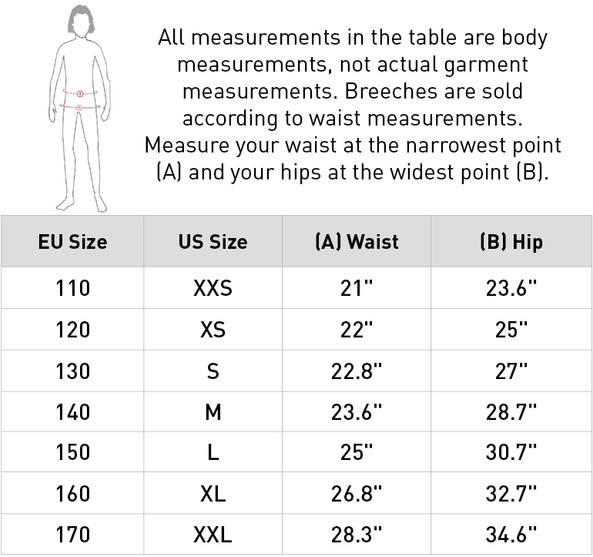 A
B

All measurements in the table are body measurements, not actual garment measurements. Breeches are sold according to waist measurements. Measure your waist at the narrowest point (A) and your hips at the widest point (B).

| EU Size | US Size | (A) Waist | (B) Hip |
|---|---|---|---|
| 110 | XXS | 21" | 23.6" |
| 120 | XS | 22" | 25" |
| 130 | S | 22.8" | 27" |
| 140 | M | 23.6" | 28.7" |
| 150 | L | 25" | 30.7" |
| 160 | XL | 26.8" | 32.7" |
| 170 | XXL | 28.3" | 34.6" |